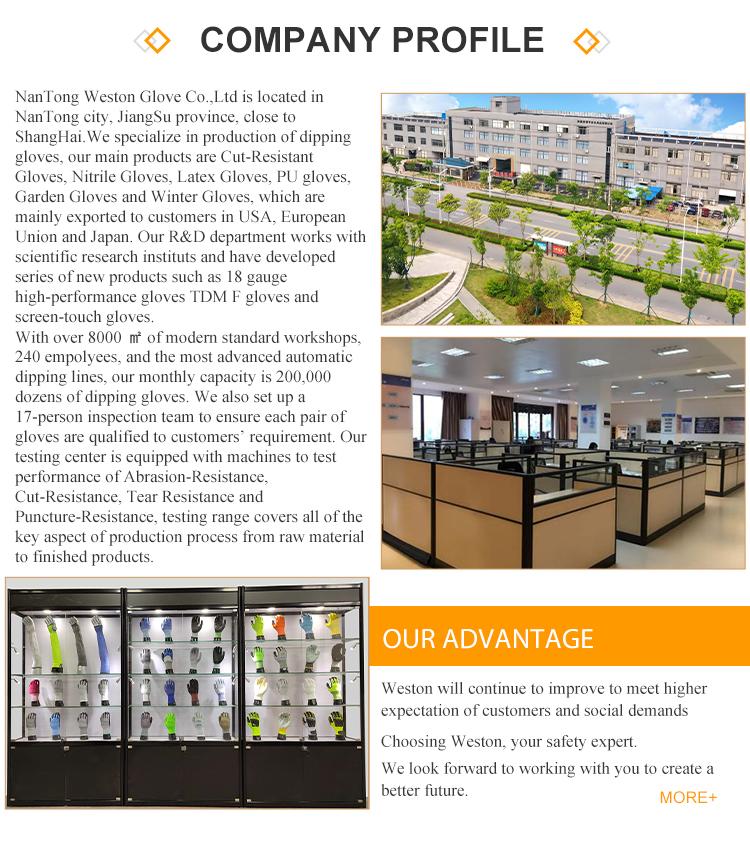 COMPANY PROFILE

NanTong Weston Glove Co.,Ltd is located in NanTong city, JiangSu province, close to ShangHai.We specialize in production of dipping gloves, our main products are Cut-Resistant Gloves, Nitrile Gloves, Latex Gloves, PU gloves, Garden Gloves and Winter Gloves, which are mainly exported to customers in USA, European Union and Japan. Our R&D department works with scientific research instituts and have developed series of new products such as 18 gauge high-performance gloves TDM F gloves and screen-touch gloves.
With over 8000 ㎡ of modern standard workshops, 240 empolyees, and the most advanced automatic dipping lines, our monthly capacity is 200,000 dozens of dipping gloves. We also set up a 17-person inspection team to ensure each pair of gloves are qualified to customers' requirement. Our testing center is equipped with machines to test performance of Abrasion-Resistance, Cut-Resistance, Tear Resistance and Puncture-Resistance, testing range covers all of the key aspect of production process from raw material to finished products.

OUR ADVANTAGE

Weston will continue to improve to meet higher expectation of customers and social demands

Choosing Weston, your safety expert.

We look forward to working with you to create a better future.

MORE+